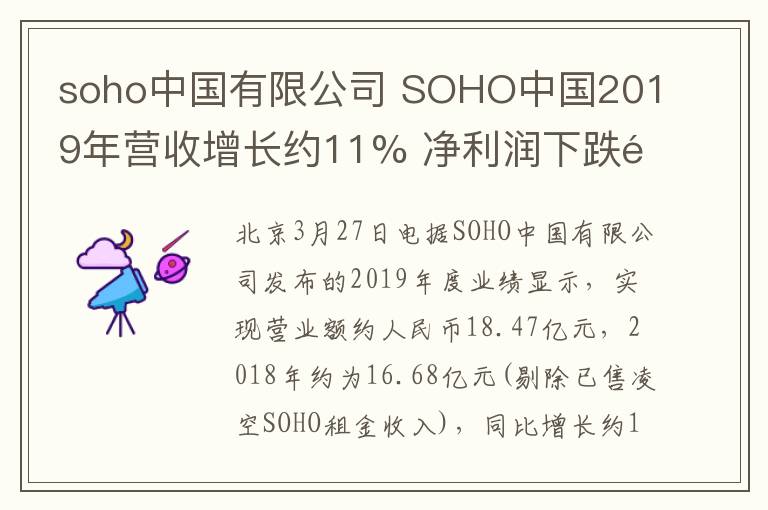 soho中国有限公司 SOHO中国2019年营收增长约11% 净利润下跌é

北京3月27日电据SOHO中国有限公司发布的2019年度业绩显示，实现营业额约人民币18.47亿元，2018年约为16.68亿元(剔除已售凌空SOHO租金收入)，同比增长约1